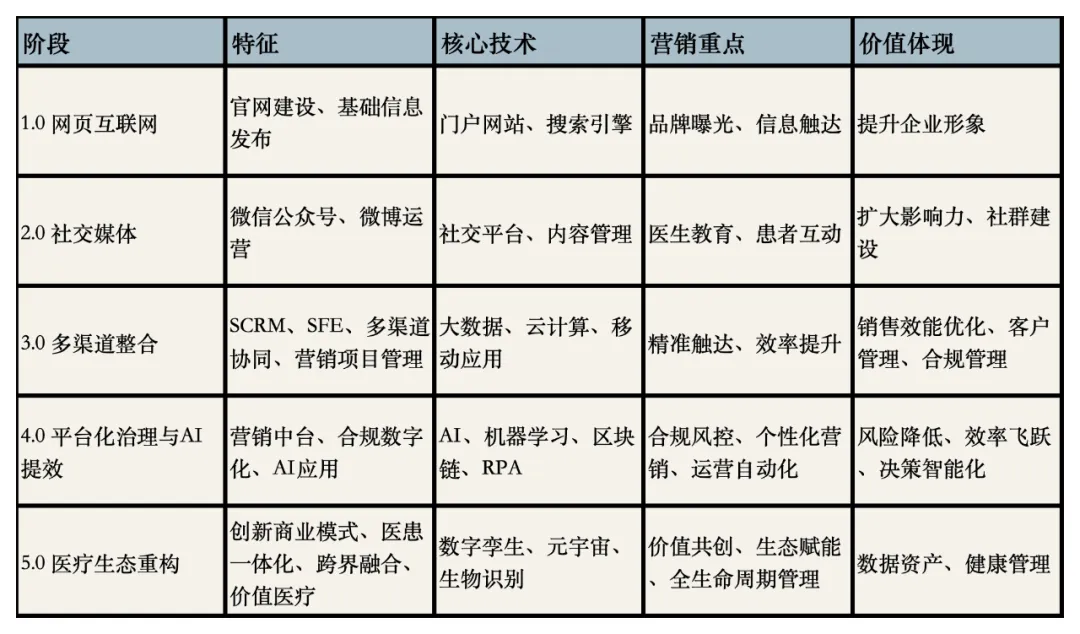 | 阶段 | 特征 | 核心技术 | 营销重点 | 价值体现 |
|---|---|---|---|---|
| 1.0 网页互联网 | 官网建设、基础信息发布 | 门户网站、搜索引擎 | 品牌曝光、信息触达 | 提升企业形象 |
| 2.0 社交媒体 | 微信公众号、微博运营 | 社交平台、内容管理 | 医生教育、患者互动 | 扩大影响力、社群建设 |
| 3.0 多渠道整合 | SCRM、SFE、多渠道协同、营销项目管理 | 大数据、云计算、移动应用 | 精准触达、效率提升 | 销售效能优化、客户管理、合规管理 |
| 4.0 平台化治理与AI提效 | 营销中台、合规数字化、AI应用 | AI、机器学习、区块链、RPA | 合规风控、个性化营销、运营自动化 | 风险降低、效率飞跃、决策智能化 |
| 5.0 医疗生态重构 | 创新商业模式、医患一体化、跨界融合、价值医疗 | 数字孪生、元宇宙、生物识别 | 价值共创、生态赋能、全生命周期管理 | 数据资产、健康管理 |